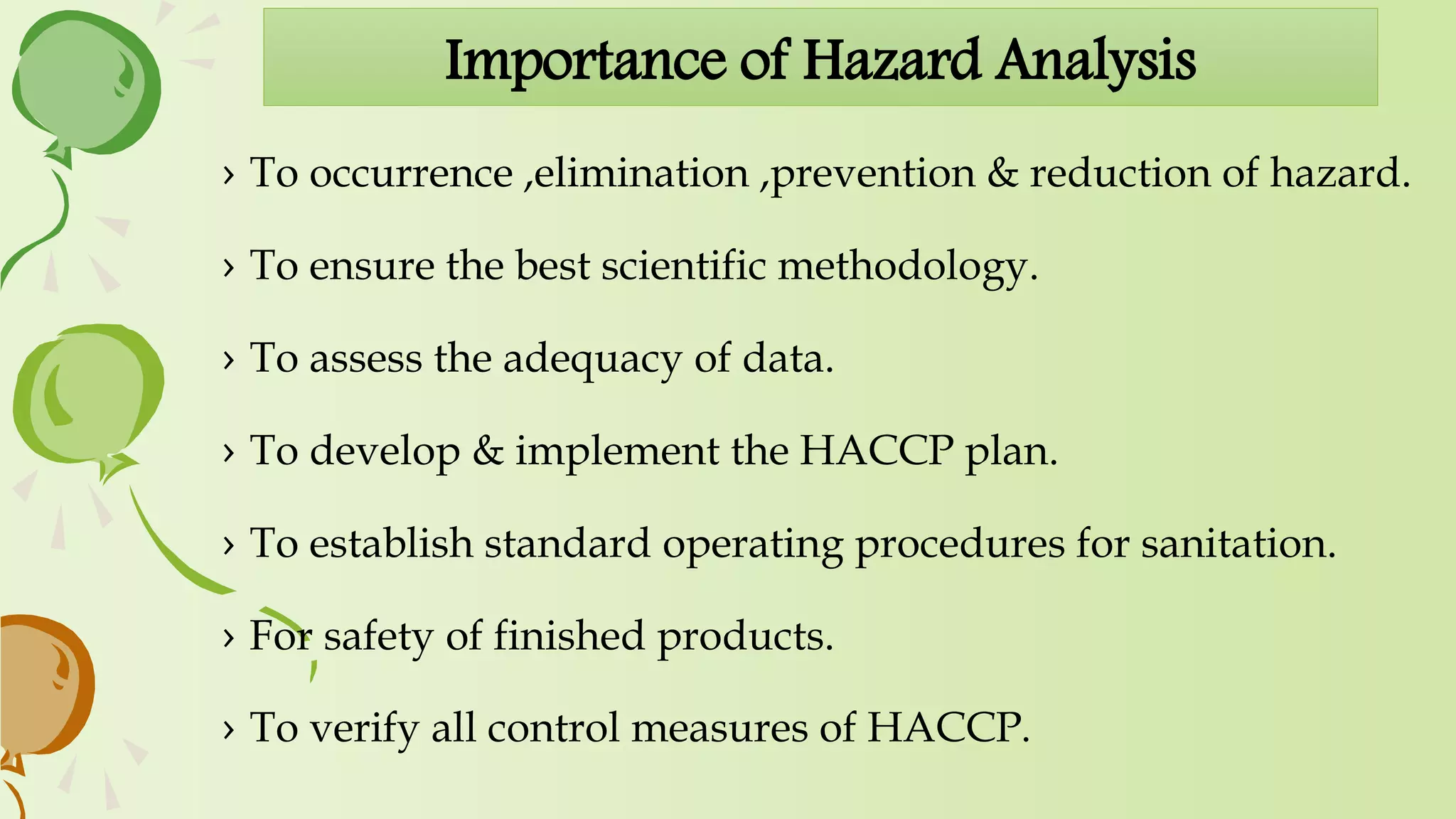 Importance of Hazard Analysis

› To occurrence ,elimination ,prevention & reduction of hazard.

› To ensure the best scientific methodology.

› To assess the adequacy of data.

› To develop & implement the HACCP plan.

› To establish standard operating procedures for sanitation.

› For safety of finished products.

› To verify all control measures of HACCP.